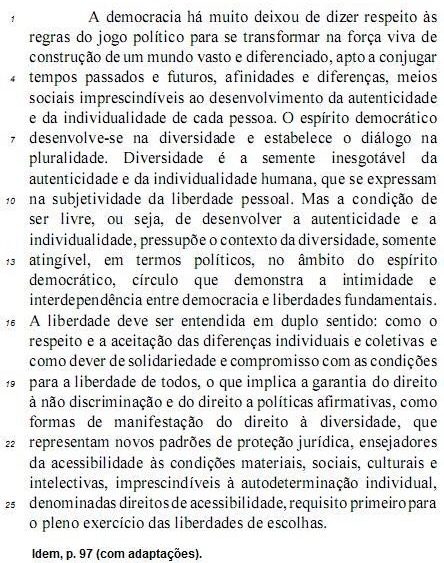 1 A democracia há muito deixou de dizer respeito às regras do jogo político para se transformar na força viva de construção de um mundo vasto e diferenciado, apto a conjugar 4 tempos passados e futuros, afinidades e diferenças, meios sociais imprescindíveis ao desenvolvimento da autenticidade e da individualidade de cada pessoa. O espírito democrático 7 desenvolve-se na diversidade e estabelece o diálogo na pluralidade. Diversidade é a semente inesgotável da autenticidade e da individualidade humana, que se expressam 10 na subjetividade da liberdade pessoal. Mas a condição de ser livre, ou seja, de desenvolver a autenticidade e a individualidade, pressupõe o contexto da diversidade, somente 13 atingível, em termos políticos, no âmbito do espírito democrático, círculo que demonstra a intimidade e interdependência entre democracia e liberdades fundamentais. 16 A liberdade deve ser entendida em duplo sentido: como o respeito e a aceitação das diferenças individuais e coletivas e como dever de solidariedade e compromisso com as condições 19 para a liberdade de todos, o que implica a garantia do direito à não discriminação e do direito a políticas afirmativas, como formas de manifestação do direito à diversidade, que 22 representam novos padrões de proteção jurídica, ensejadores da acessibilidade às condições materiais, sociais, culturais e intelectivas, imprescindíveis à autodeterminação individual, 25 denominadas direitos de acessibilidade, requisito primeiro para o pleno exercício das liberdades de escolhas.

Idem, p. 97 (com adaptações).